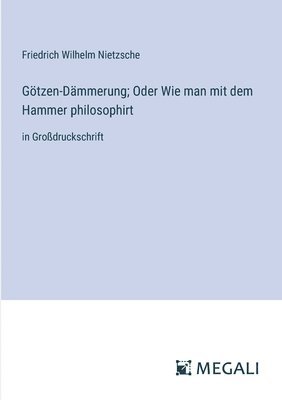 Friedrich Wilhelm Nietzsche

Götzen-Dämmerung; Oder Wie man mit dem Hammer philosophirt

in Großdruckschrift

MEGALI